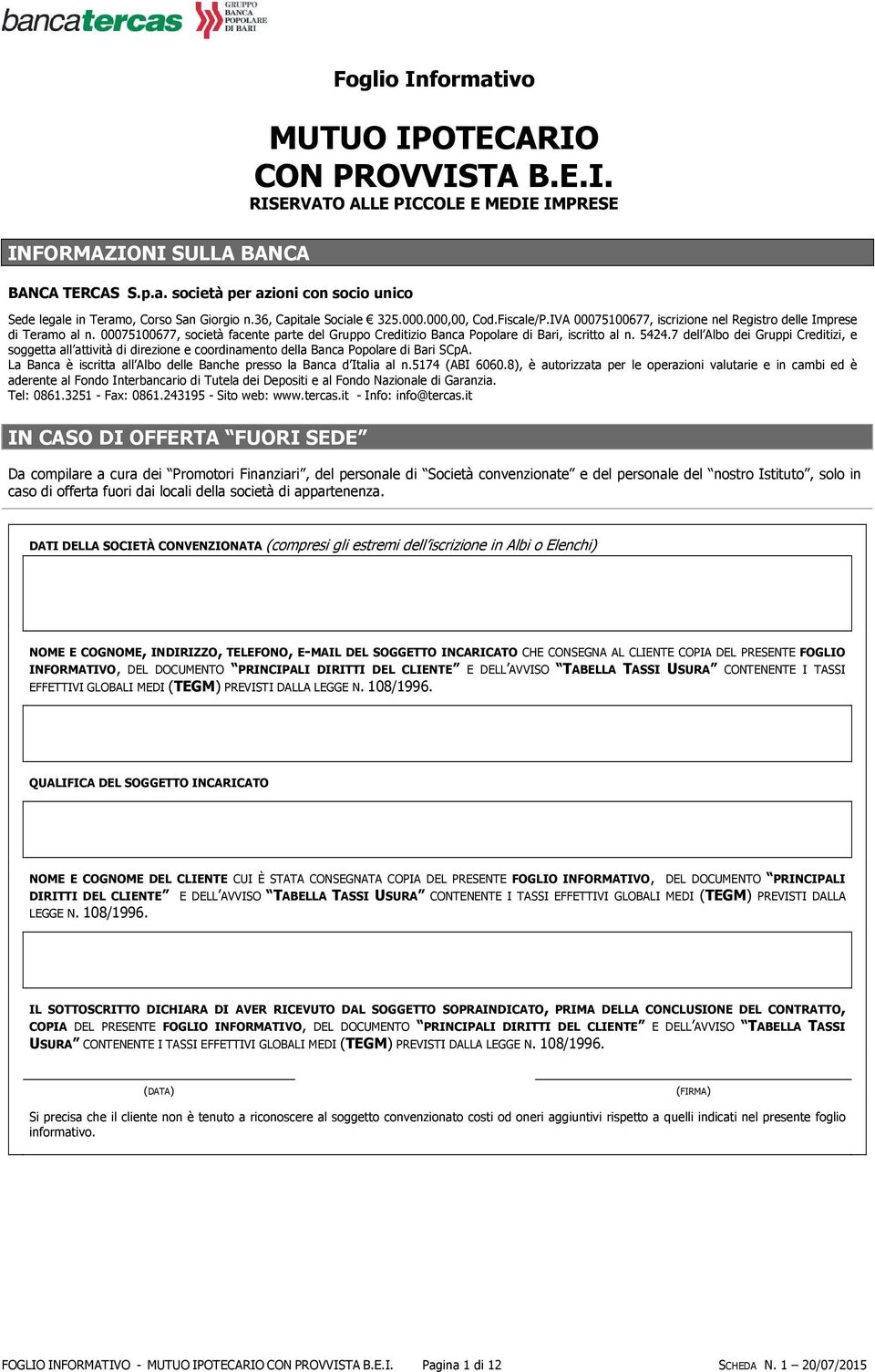 bancatercas GRUPPO BANCA POPOLARE DI BARI

Foglio Informativo

MUTUO IPOTECARIO CON PROVVISTA B.E.I.

RISERVATO ALLE PICCOLE E MEDIE IMPRESE

INFORMAZIONI SULLA BANCA

BANCA TERCAS S.p.a. società per azioni con socio unico

Sede legale in Teramo, Corso San Giorgio n.36, Capitale Sociale € 325.000.000,00, Cod.Fiscale/P.IVA 00075100677, iscrizione nel Registro delle Imprese di Teramo al n. 00075100677, società facente parte del Gruppo Creditizio Banca Popolare di Bari, iscritto al n. 5424.7 dell'Albo dei Gruppi Creditizi, e soggetta all'attività di direzione e coordinamento della Banca Popolare di Bari SCpA.
La Banca è iscritta all'Albo delle Banche presso la Banca d'Italia al n.5174 (ABI 6060.8), è autorizzata per le operazioni valutarie e in cambi ed è aderente al Fondo Interbancario di Tutela dei Depositi e al Fondo Nazionale di Garanzia.
Tel: 0861.3251 - Fax: 0861.243195 - Sito web: www.tercas.it - Info: info@tercas.it

IN CASO DI OFFERTA "FUORI SEDE"

Da compilare a cura dei "Promotori Finanziari", del personale di "Società convenzionate" e del personale del "nostro Istituto", solo in caso di offerta fuori dai locali della società di appartenenza.

DATI DELLA SOCIETÀ CONVENZIONATA (compresi gli estremi dell'iscrizione in Albi o Elenchi)

NOME E COGNOME, INDIRIZZO, TELEFONO, E-MAIL DEL SOGGETTO INCARICATO CHE CONSEGNA AL CLIENTE COPIA DEL PRESENTE FOGLIO INFORMATIVO, DEL DOCUMENTO "PRINCIPALI DIRITTI DEL CLIENTE" E DELL'AVVISO "TABELLA TASSI USURA" CONTENENTE I TASSI EFFETTIVI GLOBALI MEDI (TEGM) PREVISTI DALLA LEGGE N. 108/1996.

QUALIFICA DEL SOGGETTO INCARICATO

NOME E COGNOME DEL CLIENTE CUI È STATA CONSEGNATA COPIA DEL PRESENTE FOGLIO INFORMATIVO, DEL DOCUMENTO "PRINCIPALI DIRITTI DEL CLIENTE" E DELL'AVVISO "TABELLA TASSI USURA" CONTENENTE I TASSI EFFETTIVI GLOBALI MEDI (TEGM) PREVISTI DALLA LEGGE N. 108/1996.

IL SOTTOSCRITTO DICHIARA DI AVER RICEVUTO DAL SOGGETTO SOPRAINDICATO, PRIMA DELLA CONCLUSIONE DEL CONTRATTO, COPIA DEL PRESENTE FOGLIO INFORMATIVO, DEL DOCUMENTO "PRINCIPALI DIRITTI DEL CLIENTE" E DELL'AVVISO "TABELLA TASSI USURA" CONTENENTE I TASSI EFFETTIVI GLOBALI MEDI (TEGM) PREVISTI DALLA LEGGE N. 108/1996.

(DATA) (FIRMA)

Si precisa che il cliente non è tenuto a riconoscere al soggetto convenzionato costi od oneri aggiuntivi rispetto a quelli indicati nel presente foglio informativo.

FOGLIO INFORMATIVO - MUTUO IPOTECARIO CON PROVVISTA B.E.I. Pagina 1 di 12 SCHEDA N. 1 – 20/07/2015